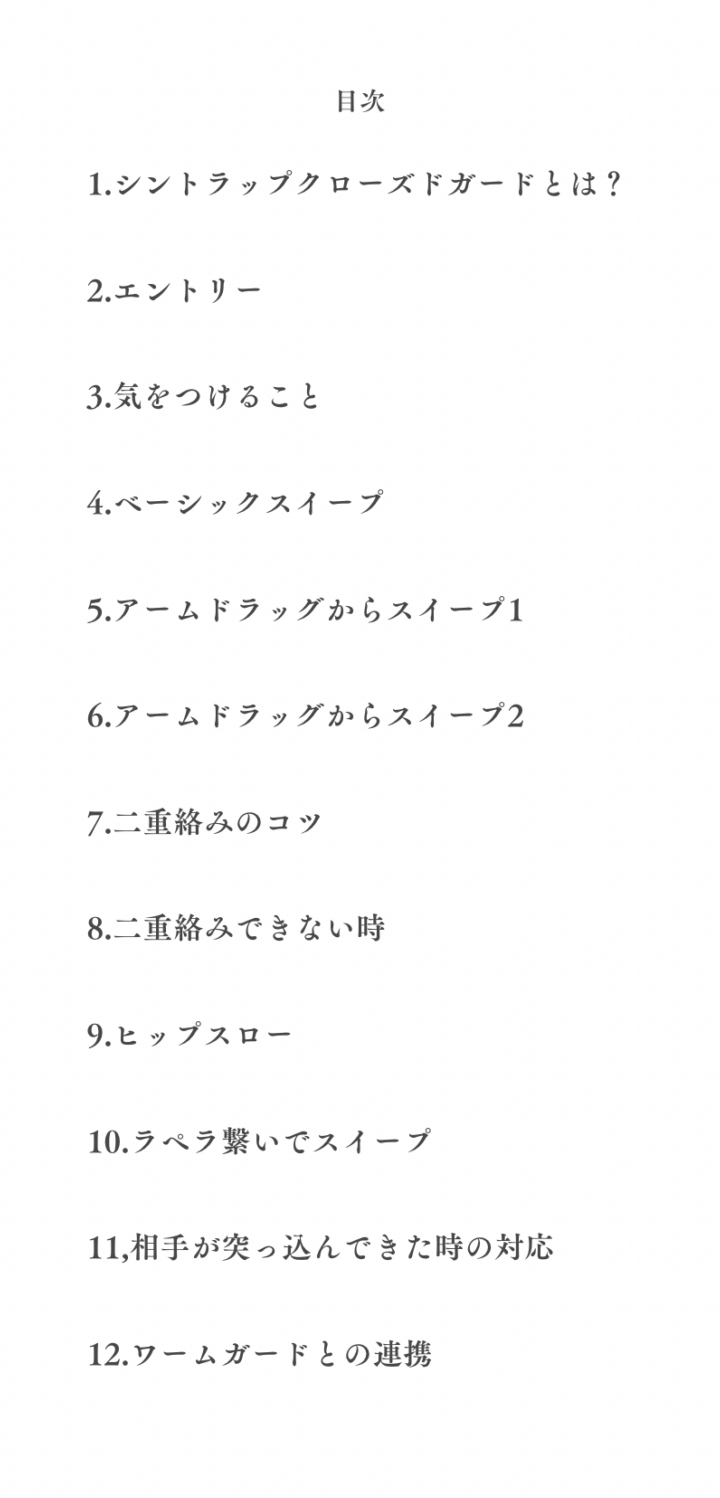 目次

1.シントラップクローズドガードとは？

2.エントリー

3.気をつけること

4.ベーシックスイープ

5.アームドラッグからスイープ1

6.アームドラッグからスイープ2

7.二重絡みのコツ

8.二重絡みできない時

9.ヒップスロー

10.ラペラ繋いでスイープ

11,相手が突っ込んできた時の対応

12.ワームガードとの連携